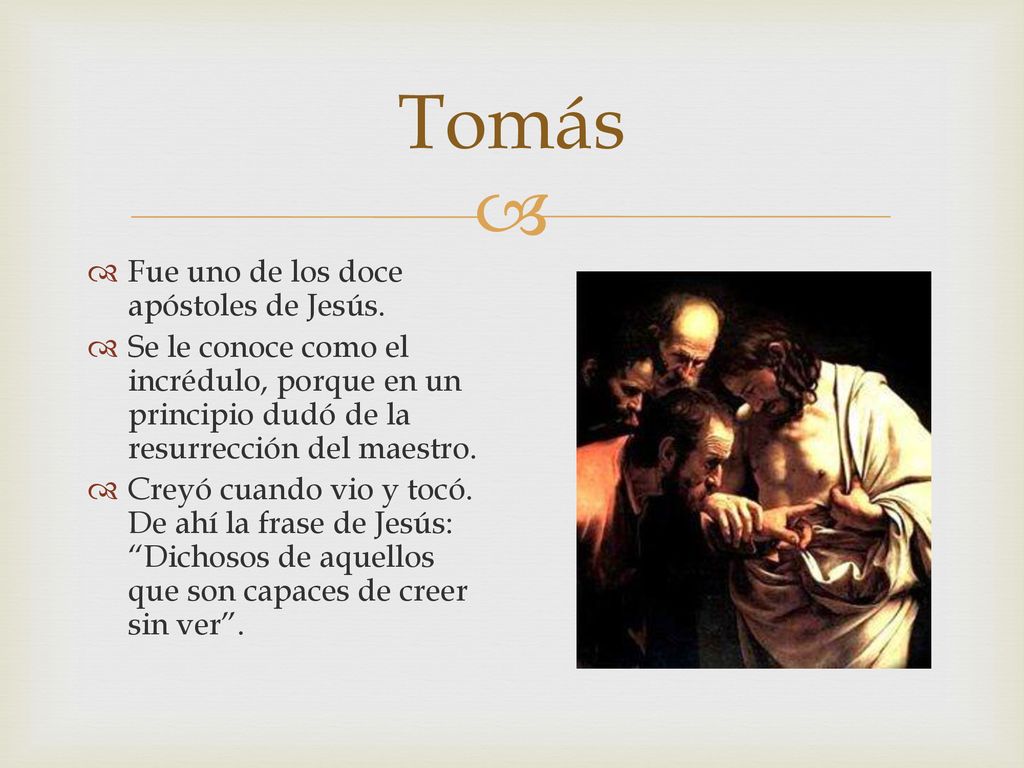 Tomás

Fue uno de los doce apóstoles de Jesús.

Se le conoce como el incrédulo, porque en un principio dudó de la resurrección del maestro.

Creyó cuando vio y tocó. De ahí la frase de Jesús: “Dichosos de aquellos que son capaces de creer sin ver”.